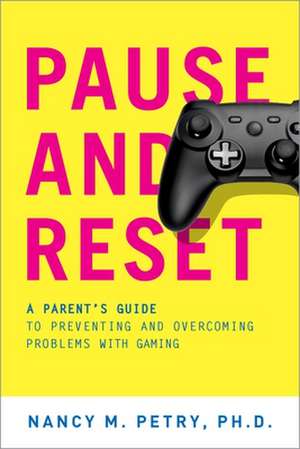 PAUSE AND RESET

A PARENT'S GUIDE
TO PREVENTING AND OVERCOMING PROBLEMS WITH GAMING

NANCY M. PETRY, PH.D.